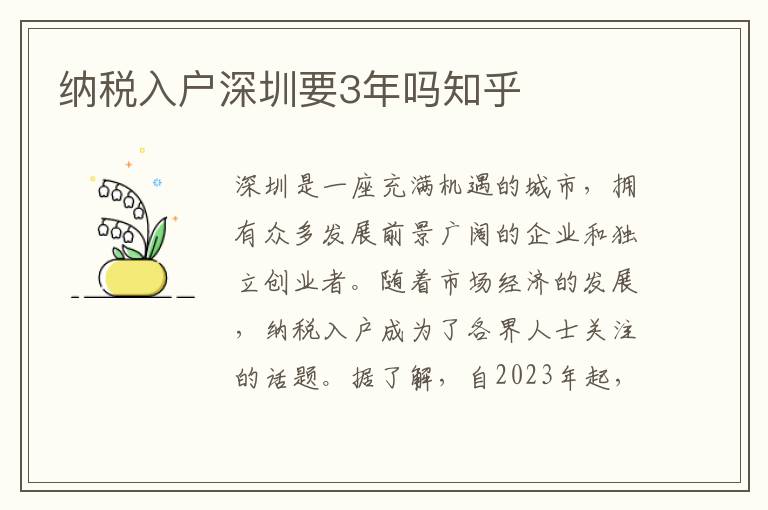 纳税入户深圳要3年吗知乎

深圳是一座充满机遇的城市，拥有众多发展前景广阔的企业和独立创业者。随着市场经济的发展，纳税入户成为了各界人士关注的话题。据了解，自2023年起，